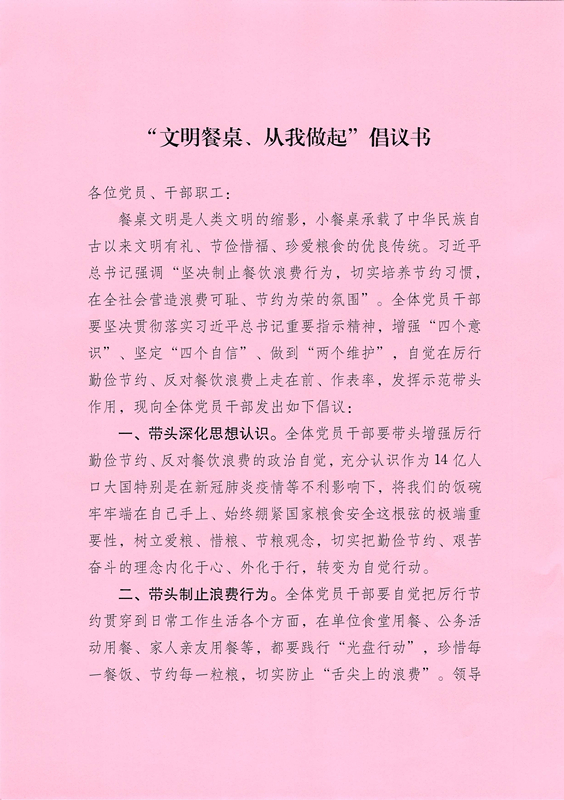 “文明餐桌、从我做起”倡议书

各位党员、干部职工：

餐桌文明是人类文明的缩影，小餐桌承载了中华民族自古以来文明有礼、节俭惜福、珍爱粮食的优良传统。习近平总书记强调“坚决制止餐饮浪费行为，切实培养节约习惯，在全社会营造浪费可耻、节约为荣的氛围”。全体党员干部要坚决贯彻落实习近平总书记重要指示精神，增强“四个意识”、坚定“四个自信”、做到“两个维护”，自觉在厉行勤俭节约、反对餐饮浪费上走在前、作表率，发挥示范带头作用，现向全体党员干部发出如下倡议：

一、带头深化思想认识。全体党员干部要带头增强厉行勤俭节约、反对餐饮浪费的政治自觉，充分认识作为14亿人口大国特别是在新冠肺炎疫情等不利影响下，将我们的饭碗牢牢端在自己手上、始终绷紧国家粮食安全这根弦的极端重要性，树立爱粮、惜粮、节粮观念，切实把勤俭节约、艰苦奋斗的理念内化于心、外化于行，转变为自觉行动。

二、带头制止浪费行为。全体党员干部要自觉把厉行节约贯穿到日常工作生活各个方面，在单位食堂用餐、公务活动用餐、家人亲友用餐等，都要践行“光盘行动”，珍惜每一餐饭、节约每一粒粮，切实防止“舌尖上的浪费”。领导